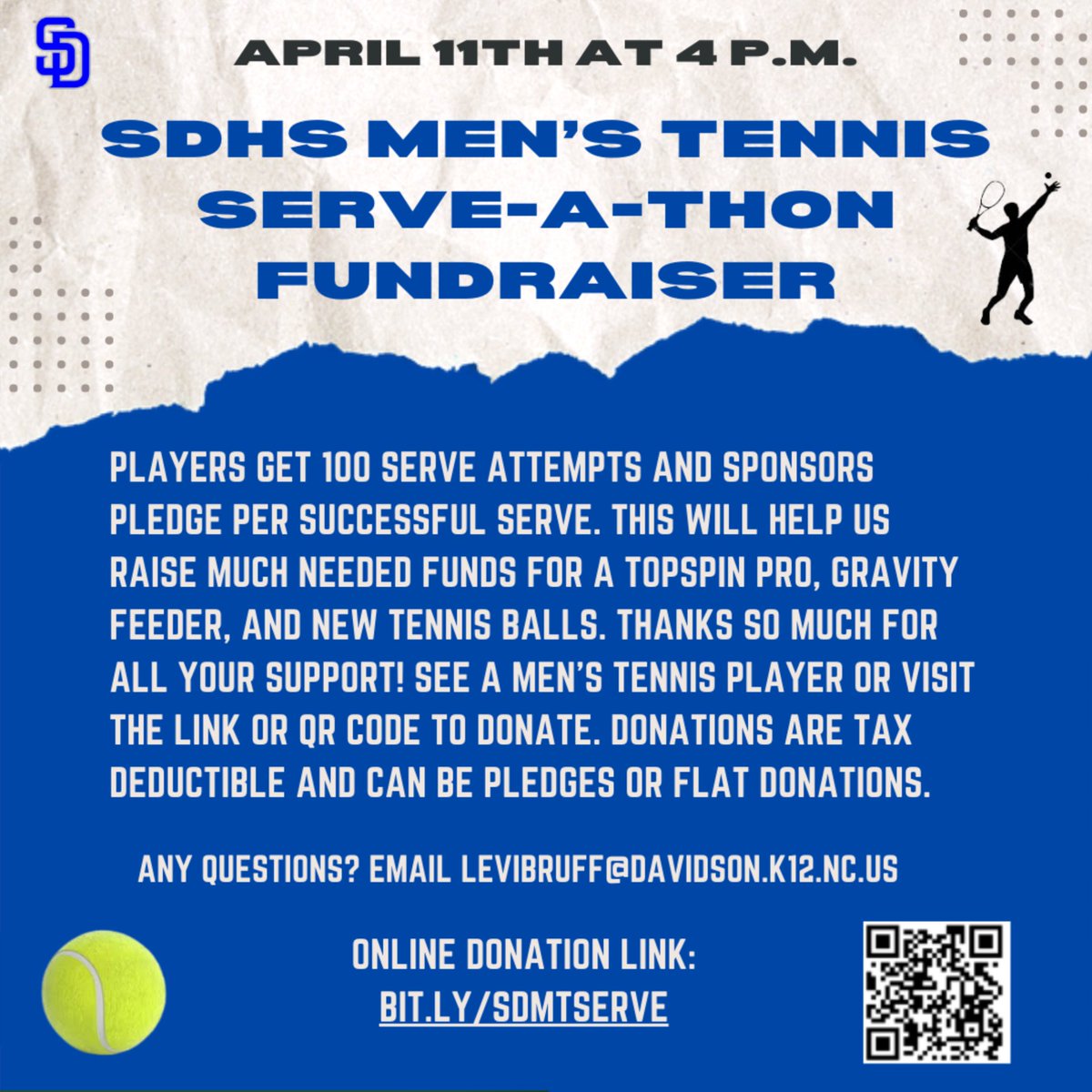 SD

APRIL 11TH AT 4 P.M.

SDHS MEN'S TENNIS SERVE-A-THON FUNDRAISER

PLAYERS GET 100 SERVE ATTEMPTS AND SPONSORS PLEDGE PER SUCCESSFUL SERVE. THIS WILL HELP US RAISE MUCH NEEDED FUNDS FOR A TOPSPIN PRO, GRAVITY FEEDER, AND NEW TENNIS BALLS. THANKS SO MUCH FOR ALL YOUR SUPPORT! SEE A MEN'S TENNIS PLAYER OR VISIT THE LINK OR QR CODE TO DONATE. DONATIONS ARE TAX DEDUCTIBLE AND CAN BE PLEDGES OR FLAT DONATIONS.

ANY QUESTIONS? EMAIL LEVIBRUFF@DAVIDSON.K12.NC.US

ONLINE DONATION LINK:
BIT.LY/SDMTSERVE